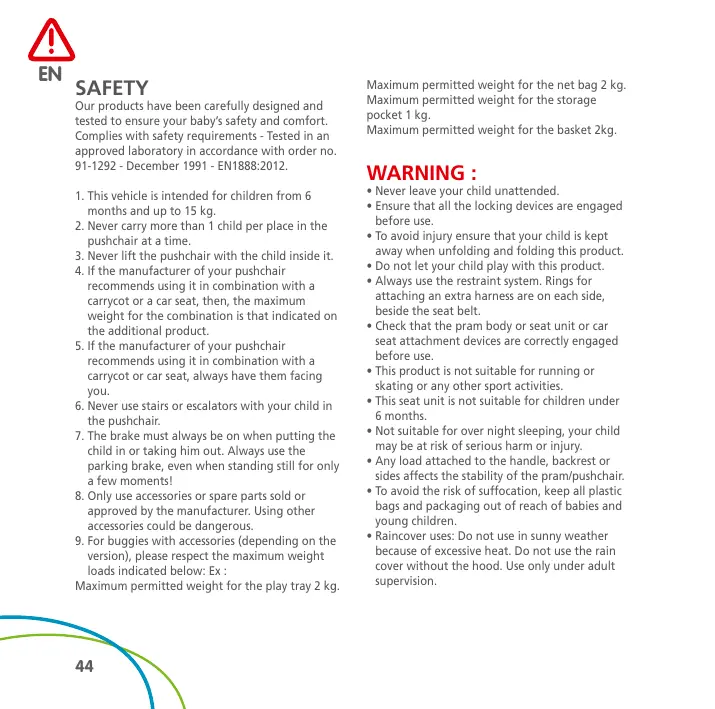 EN

SAFETY

Our products have been carefully designed and tested to ensure your baby's safety and comfort. Complies with safety requirements - Tested in an approved laboratory in accordance with order no. 91-1292 - December 1991 - EN1888:2012.

1. This vehicle is intended for children from 6 months and up to 15 kg.
2. Never carry more than 1 child per place in the pushchair at a time.
3. Never lift the pushchair with the child inside it.
4. If the manufacturer of your pushchair recommends using it in combination with a carrycot or a car seat, then, the maximum weight for the combination is that indicated on the additional product.
5. If the manufacturer of your pushchair recommends using it in combination with a carrycot or car seat, always have them facing you.
6. Never use stairs or escalators with your child in the pushchair.
7. The brake must always be on when putting the child in or taking him out. Always use the parking brake, even when standing still for only a few moments!
8. Only use accessories or spare parts sold or approved by the manufacturer. Using other accessories could be dangerous.
9. For buggies with accessories (depending on the version), please respect the maximum weight loads indicated below: Ex :

Maximum permitted weight for the play tray 2 kg.
Maximum permitted weight for the net bag 2 kg.
Maximum permitted weight for the storage pocket 1 kg.
Maximum permitted weight for the basket 2kg.

WARNING :

• Never leave your child unattended.
• Ensure that all the locking devices are engaged before use.
• To avoid injury ensure that your child is kept away when unfolding and folding this product.
• Do not let your child play with this product.
• Always use the restraint system. Rings for attaching an extra harness are on each side, beside the seat belt.
• Check that the pram body or seat unit or car seat attachment devices are correctly engaged before use.
• This product is not suitable for running or skating or any other sport activities.
• This seat unit is not suitable for children under 6 months.
• Not suitable for over night sleeping, your child may be at risk of serious harm or injury.
• Any load attached to the handle, backrest or sides affects the stability of the pram/pushchair.
• To avoid the risk of suffocation, keep all plastic bags and packaging out of reach of babies and young children.
• Raincover uses: Do not use in sunny weather because of excessive heat. Do not use the rain cover without the hood. Use only under adult supervision.

44